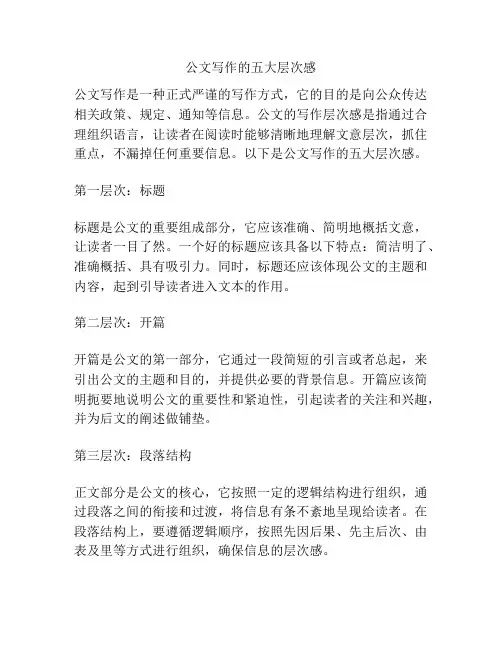 公文写作的五大层次感

公文写作是一种正式严谨的写作方式，它的目的是向公众传达相关政策、规定、通知等信息。公文的写作层次感是指通过合理组织语言，让读者在阅读时能够清晰地理解文意层次，抓住重点，不漏掉任何重要信息。以下是公文写作的五大层次感。

第一层次：标题

标题是公文的重要组成部分，它应该准确、简明地概括文意，让读者一目了然。一个好的标题应该具备以下特点：简洁明了、准确概括、具有吸引力。同时，标题还应该体现公文的主题和内容，起到引导读者进入文本的作用。

第二层次：开篇

开篇是公文的第一部分，它通过一段简短的引言或者总起，来引出公文的主题和目的，并提供必要的背景信息。开篇应该简明扼要地说明公文的重要性和紧迫性，引起读者的关注和兴趣，并为后文的阐述做铺垫。

第三层次：段落结构

正文部分是公文的核心，它按照一定的逻辑结构进行组织，通过段落之间的衔接和过渡，将信息有条不紊地呈现给读者。在段落结构上，要遵循逻辑顺序，按照先因后果、先主后次、由表及里等方式进行组织，确保信息的层次感。